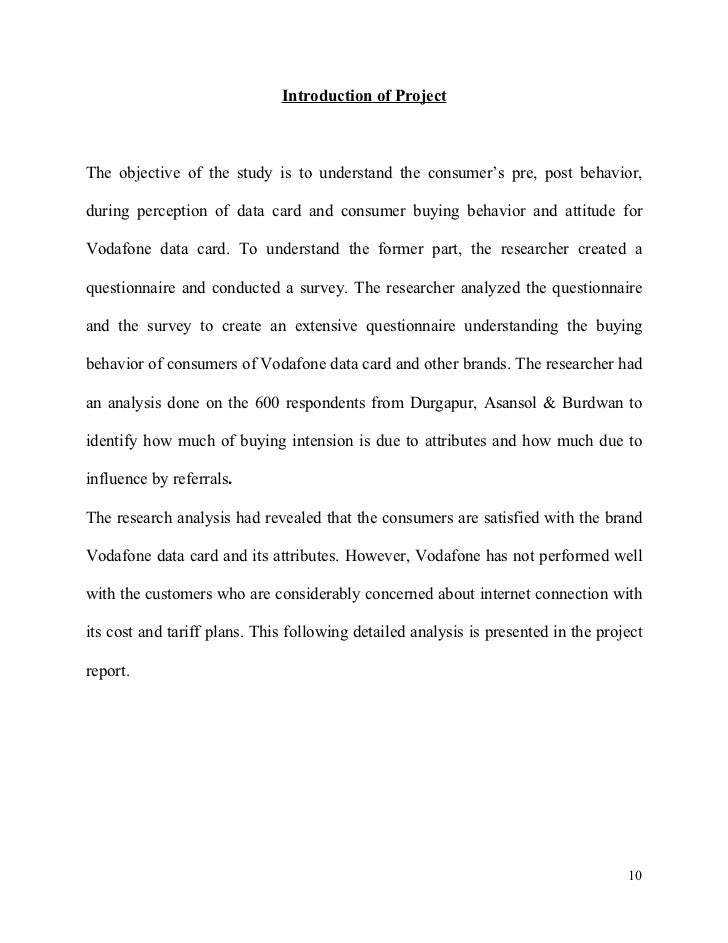 Introduction of Project

The objective of the study is to understand the consumer's pre, post behavior, during perception of data card and consumer buying behavior and attitude for Vodafone data card. To understand the former part, the researcher created a questionnaire and conducted a survey. The researcher analyzed the questionnaire and the survey to create an extensive questionnaire understanding the buying behavior of consumers of Vodafone data card and other brands. The researcher had an analysis done on the 600 respondents from Durgapur, Asansol & Burdwan to identify how much of buying intension is due to attributes and how much due to influence by referrals.

The research analysis had revealed that the consumers are satisfied with the brand Vodafone data card and its attributes. However, Vodafone has not performed well with the customers who are considerably concerned about internet connection with its cost and tariff plans. This following detailed analysis is presented in the project report.

10